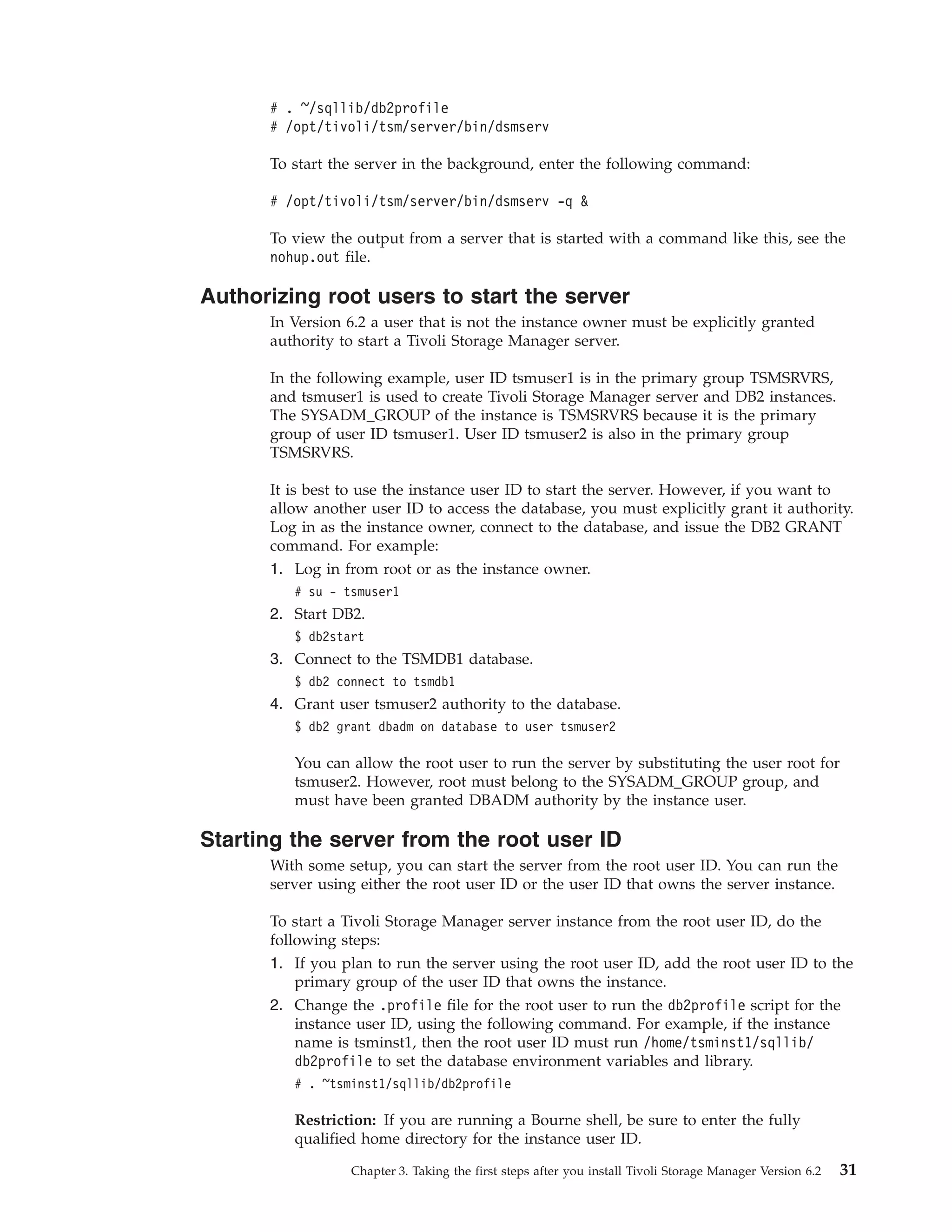 # . ~/sqllib/db2profile
# /opt/tivoli/tsm/server/bin/dsmserv

To start the server in the background, enter the following command:

# /opt/tivoli/tsm/server/bin/dsmserv -q &

To view the output from a server that is started with a command like this, see the nohup.out file.

Authorizing root users to start the server

In Version 6.2 a user that is not the instance owner must be explicitly granted authority to start a Tivoli Storage Manager server.

In the following example, user ID tsmuser1 is in the primary group TSMSRVRS, and tsmuser1 is used to create Tivoli Storage Manager server and DB2 instances. The SYSADM_GROUP of the instance is TSMSRVRS because it is the primary group of user ID tsmuser1. User ID tsmuser2 is also in the primary group TSMSRVRS.

It is best to use the instance user ID to start the server. However, if you want to allow another user ID to access the database, you must explicitly grant it authority. Log in as the instance owner, connect to the database, and issue the DB2 GRANT command. For example:
1. Log in from root or as the instance owner.
# su - tsmuser1
2. Start DB2.
$ db2start
3. Connect to the TSMDB1 database.
$ db2 connect to tsmdb1
4. Grant user tsmuser2 authority to the database.
$ db2 grant dbadm on database to user tsmuser2

You can allow the root user to run the server by substituting the user root for tsmuser2. However, root must belong to the SYSADM_GROUP group, and must have been granted DBADM authority by the instance user.

Starting the server from the root user ID

With some setup, you can start the server from the root user ID. You can run the server using either the root user ID or the user ID that owns the server instance.

To start a Tivoli Storage Manager server instance from the root user ID, do the following steps:
1. If you plan to run the server using the root user ID, add the root user ID to the primary group of the user ID that owns the instance.
2. Change the .profile file for the root user to run the db2profile script for the instance user ID, using the following command. For example, if the instance name is tsminst1, then the root user ID must run /home/tsminst1/sqllib/db2profile to set the database environment variables and library.
# . ~tsminst1/sqllib/db2profile

Restriction: If you are running a Bourne shell, be sure to enter the fully qualified home directory for the instance user ID.

Chapter 3. Taking the first steps after you install Tivoli Storage Manager Version 6.2 31